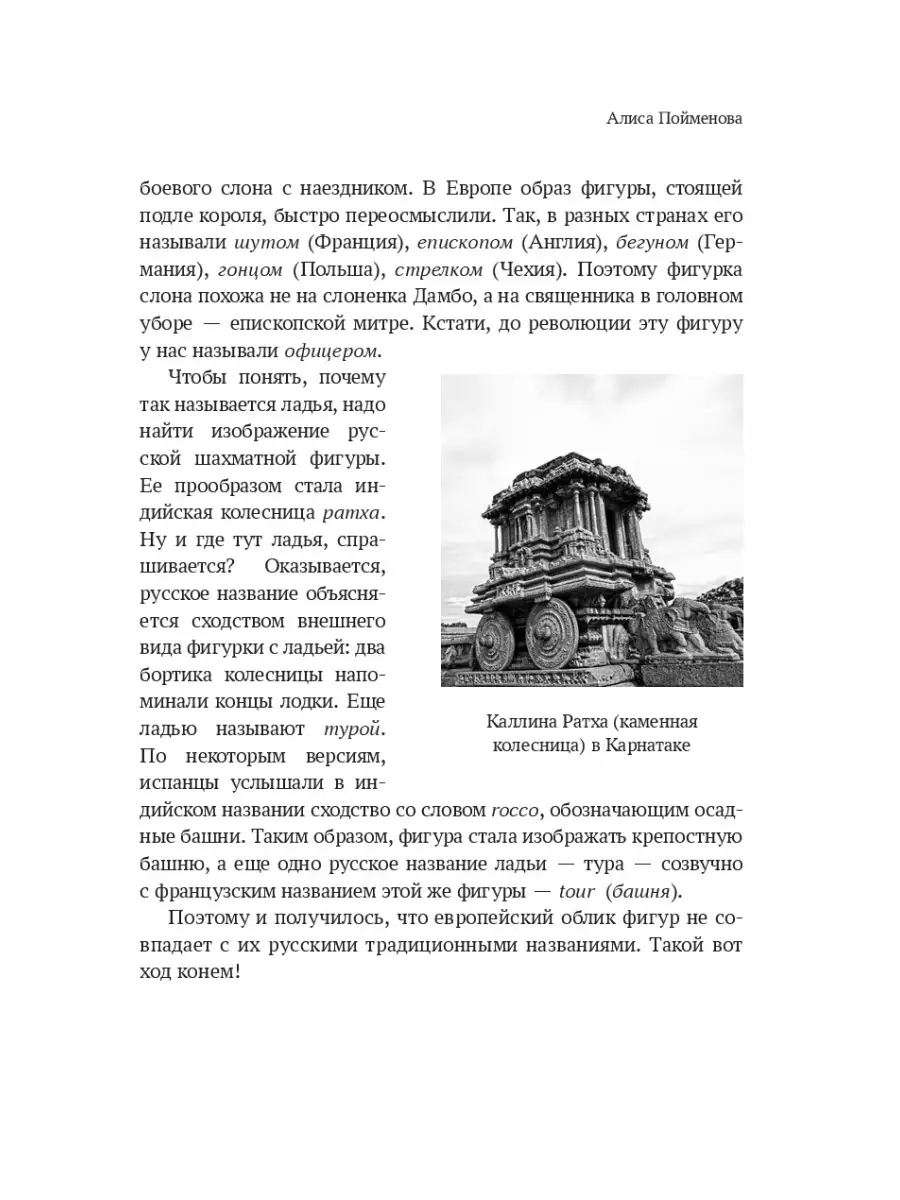 Алиса Пойменова

боевого слона с наездником. В Европе образ фигуры, стоящей подле короля, быстро переосмыслили. Так, в разных странах его называли шутом (Франция), епископом (Англия), бегуном (Германия), гонцом (Польша), стрелком (Чехия). Поэтому фигурка слона похожа не на слоненка Дамбо, а на священника в головном уборе — епископской митре. Кстати, до революции эту фигуру у нас называли офицером.

Чтобы понять, почему так называется ладья, надо найти изображение русской шахматной фигуры. Ее прообразом стала индийская колесница ратха. Ну и где тут ладья, спрашивается? Оказывается, русское название объясняется сходством внешнего вида фигурки с ладьей: два бортика колесницы напоминали концы лодки. Еще ладью называют турой. По некоторым версиям, испанцы услышали в индийском названии сходство со словом rocco, обозначающим осадные башни. Таким образом, фигура стала изображать крепостную башню, а еще одно русское название ладьи — тура — созвучно с французским названием этой же фигуры — tour (башня).

Каллина Ратха (каменная колесница) в Карнатаке

Поэтому и получилось, что европейский облик фигур не совпадает с их русскими традиционными названиями. Такой вот ход конем!